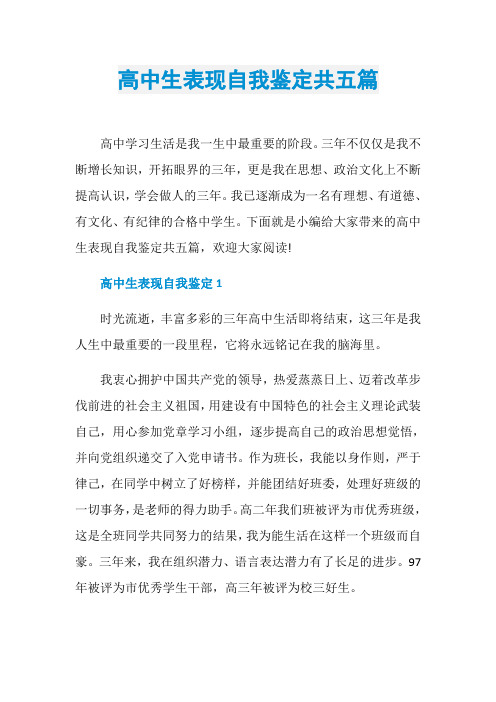 高中生表现自我鉴定共五篇

高中学习生活是我一生中最重要的阶段。三年不仅仅是我不断增长知识，开拓眼界的三年，更是我在思想、政治文化上不断提高认识，学会做人的三年。我已逐渐成为一名有理想、有道德、有文化、有纪律的合格中学生。下面就是小编给大家带来的高中生表现自我鉴定共五篇，欢迎大家阅读!

高中生表现自我鉴定 1

时光流逝，丰富多彩的三年高中生活即将结束，这三年是我人生中最重要的一段里程，它将永远铭记在我的脑海里。

我衷心拥护中国共产党的领导，热爱蒸蒸日上、迈着改革步伐前进的社会主义祖国，用建设有中国特色的社会主义理论武装自己，用心参加党章学习小组，逐步提高自己的政治思想觉悟，并向党组织递交了入党申请书。作为班长，我能以身作则，严于律己，在同学中树立了好榜样，并能团结好班委，处理好班级的一切事务，是老师的得力助手。高二年我们班被评为市优秀班级，这是全班同学共同努力的结果，我为能生活在这样一个班级而自豪。三年来，我在组织潜力、语言表达潜力有了长足的进步。97年被评为市优秀学生干部，高三年被评为校三好生。